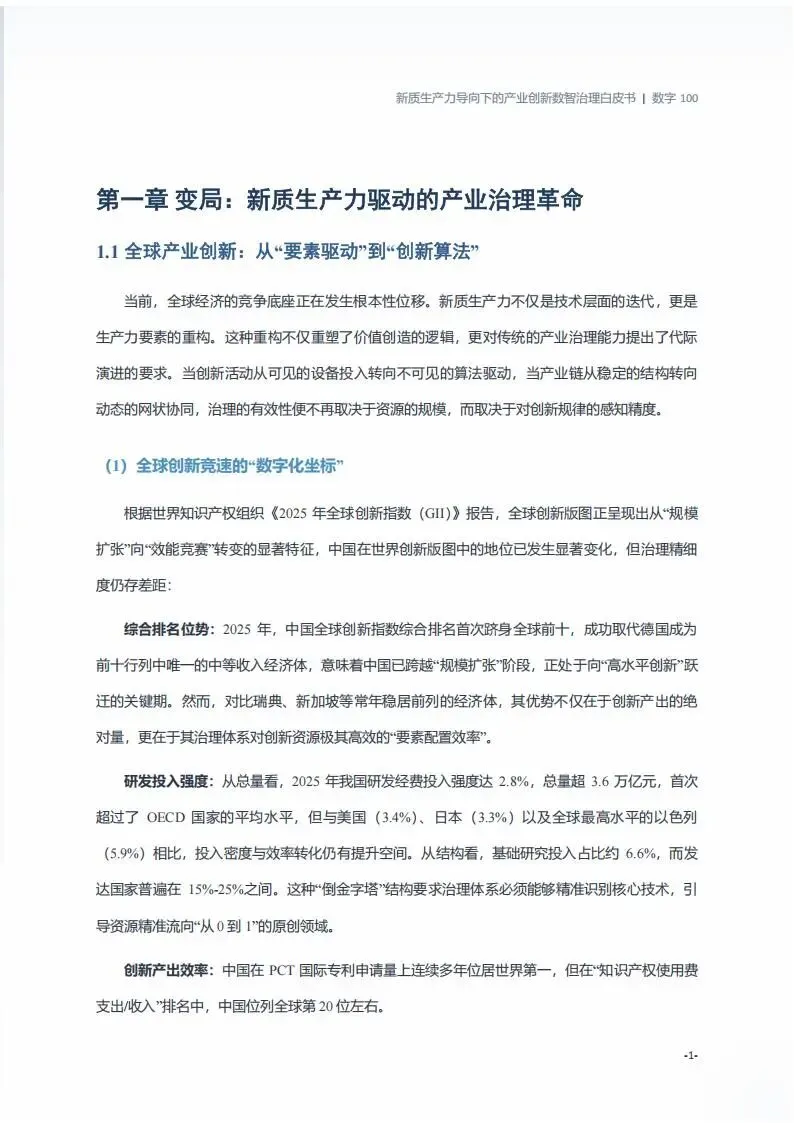 新质生产力导向下的产业创新数智治理白皮书 | 数字 100

第一章 变局：新质生产力驱动的产业治理革命

1.1 全球产业创新：从“要素驱动”到“创新算法”

当前，全球经济的竞争底座正在发生根本性位移。新质生产力不仅是技术层面的迭代，更是生产力要素的重构。这种重构不仅重塑了价值创造的逻辑，更对传统的产业治理能力提出了代际演进的要求。当创新活动从可见的设备投入转向不可见的算法驱动，当产业链从稳定的结构转向动态的网状协同，治理的有效性便不再取决于资源的规模，而取决于对创新规律的感知精度。

（1）全球创新竞速的“数字化坐标”

根据世界知识产权组织《2025 年全球创新指数（GII）》报告，全球创新版图正呈现出从“规模扩张”向“效能竞赛”转变的显著特征，中国在世界创新版图中的地位已发生显著变化，但治理精细度仍存差距：

综合排名位势：2025 年，中国全球创新指数综合排名首次跻身全球前十，成功取代德国成为前十行列中唯一的中等收入经济体，意味着中国已跨越“规模扩张”阶段，正处于向“高水平创新”跃迁的关键期。然而，对比瑞典、新加坡等常年稳居前列的经济体，其优势不仅在于创新产出的绝对量，更在于其治理体系对创新资源极其高效的“要素配置效率”。

研发投入强度：从总量看，2025 年我国研发经费投入强度达 2.8%，总量超 3.6 万亿元，首次超过了 OECD 国家的平均水平，但与美国（3.4%）、日本（3.3%）以及全球最高水平的以色列（5.9%）相比，投入密度与效率转化仍有提升空间。从结构看，基础研究投入占比约 6.6%，而发达国家普遍在 15%-25%之间。这种“倒金字塔”结构要求治理体系必须能够精准识别核心技术，引导资源精准流向“从 0 到 1”的原创领域。

创新产出效率：中国在 PCT 国际专利申请量上连续多年位居世界第一，但在“知识产权使用费支出/收入”排名中，中国位列全球第 20 位左右。

-1-